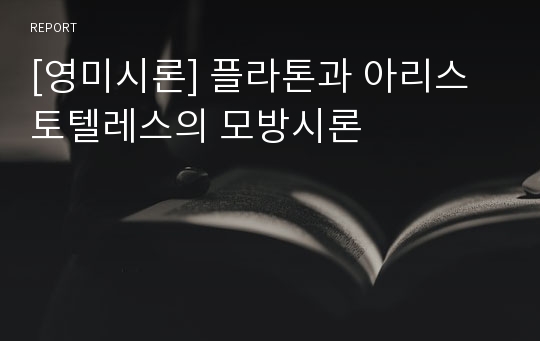 REPORT

[영미시론] 플라톤과 아리스토텔레스의 모방시론